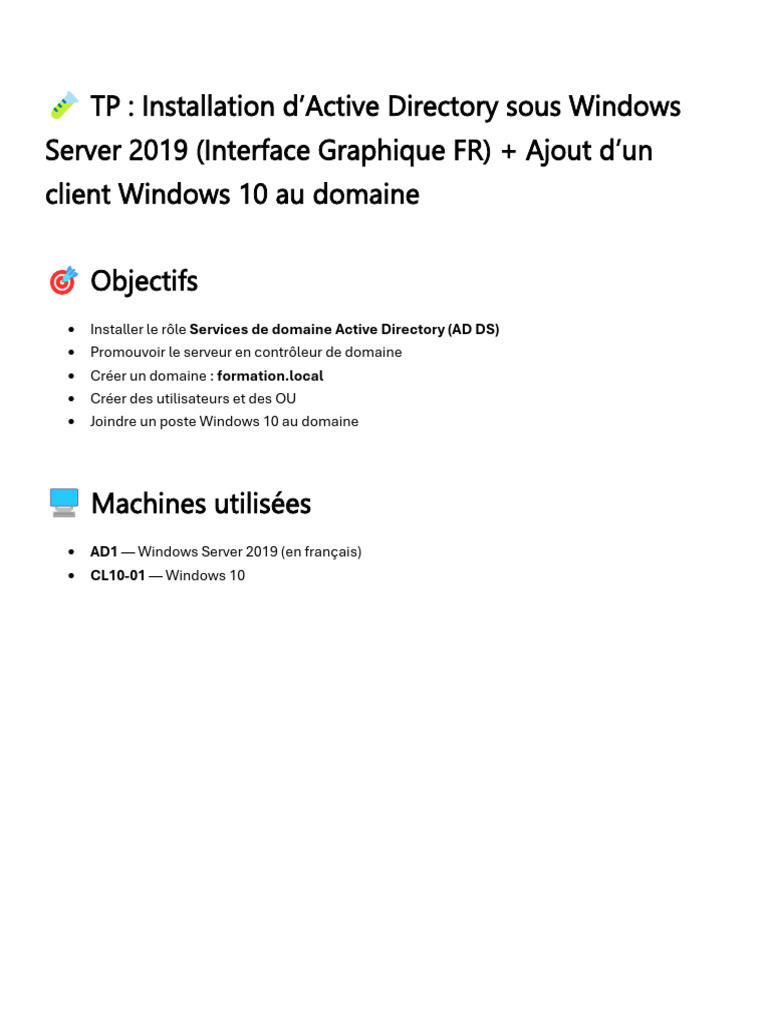 TP : Installation d'Active Directory sous Windows Server 2019 (Interface Graphique FR) + Ajout d'un client Windows 10 au domaine

Objectifs

• Installer le rôle Services de domaine Active Directory (AD DS)
• Promouvoir le serveur en contrôleur de domaine
• Créer un domaine : formation.local
• Créer des utilisateurs et des OU
• Joindre un poste Windows 10 au domaine

Machines utilisées

• AD1 — Windows Server 2019 (en français)
• CL10-01 — Windows 10